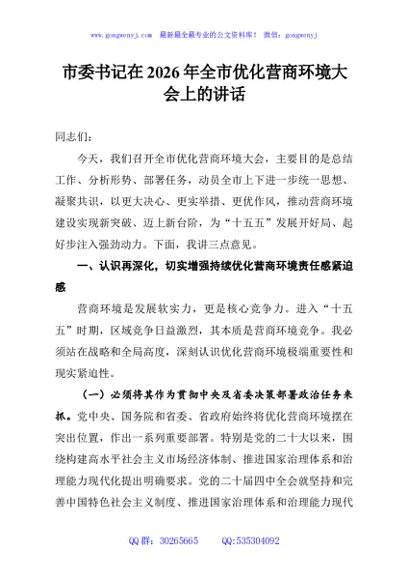 www.gongwenyj.com 最新最全最专业的公文资料库！ 微信：gongwenyj

市委书记在2026年全市优化营商环境大会上的讲话

同志们：

今天，我们召开全市优化营商环境大会，主要目的是总结工作、分析形势、部署任务，动员全市上下进一步统一思想、凝聚共识，以更大决心、更实举措、更优作风，推动营商环境建设实现新突破、迈上新台阶，为“十五五”发展开好局、起好步注入强劲动力。下面，我讲三点意见。

一、认识再深化，切实增强持续优化营商环境责任感紧迫感

营商环境是发展软实力，更是核心竞争力。进入“十五五”时期，区域竞争日益激烈，其本质是营商环境竞争。我必须站在战略和全局高度，深刻认识优化营商环境极端重要性和现实紧迫性。

（一）必须将其作为贯彻中央及省委决策部署政治任务来抓。党中央、国务院和省委、省政府始终将优化营商环境摆在突出位置，作出一系列重要部署。特别是党的二十大以来，围绕构建高水平社会主义市场经济体制、推进国家治理体系和治理能力现代化提出明确要求。党的二十届四中全会就坚持和完善中国特色社会主义制度、推进国家治理体系和治理能力现代

QQ群：30265665 QQ:535304092